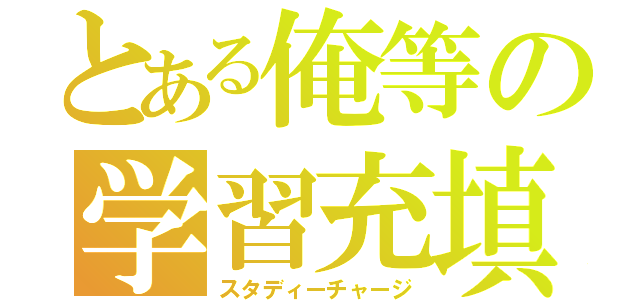 とある俺等の学習充填
スタディーチャージ